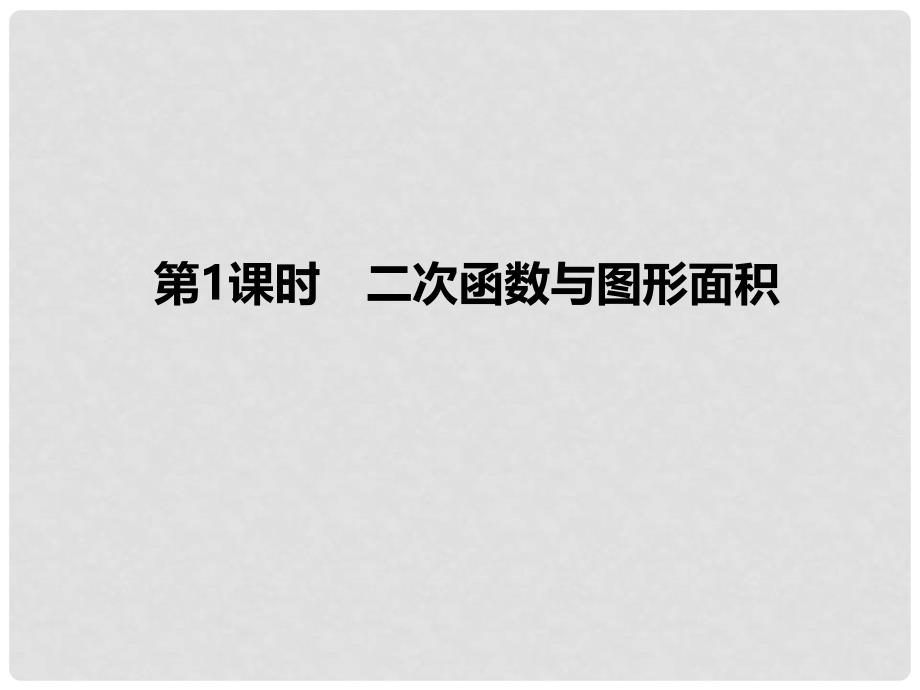 第1课时　二次函数与图形面积